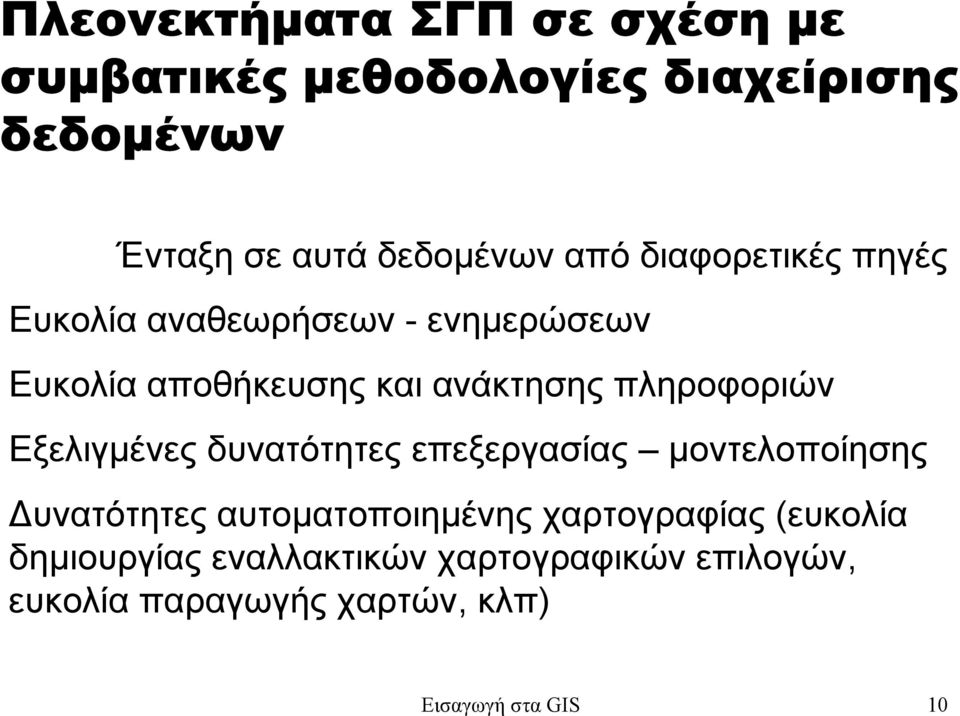 Πλεονεκτήματα ΣΓΠ σε σχέση με συμβατικές μεθοδολογίες διαχείρισης δεδομένων

Ένταξη σε αυτά δεδομένων από διαφορετικές πηγές

Ευκολία αναθεωρήσεων - ενημερώσεων

Ευκολία αποθήκευσης και ανάκτησης πληροφοριών

Εξελιγμένες δυνατότητες επεξεργασίας – μοντελοποίησης

Δυνατότητες αυτοματοποιημένης χαρτογραφίας (ευκολία δημιουργίας εναλλακτικών χαρτογραφικών επιλογών, ευκολία παραγωγής χαρτών, κλπ)

Εισαγωγή στα GIS

10